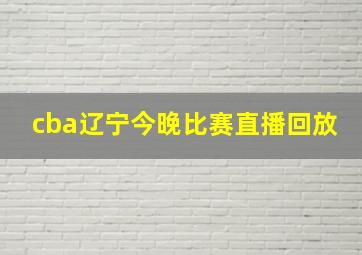 cba辽宁今晚比赛直播回放